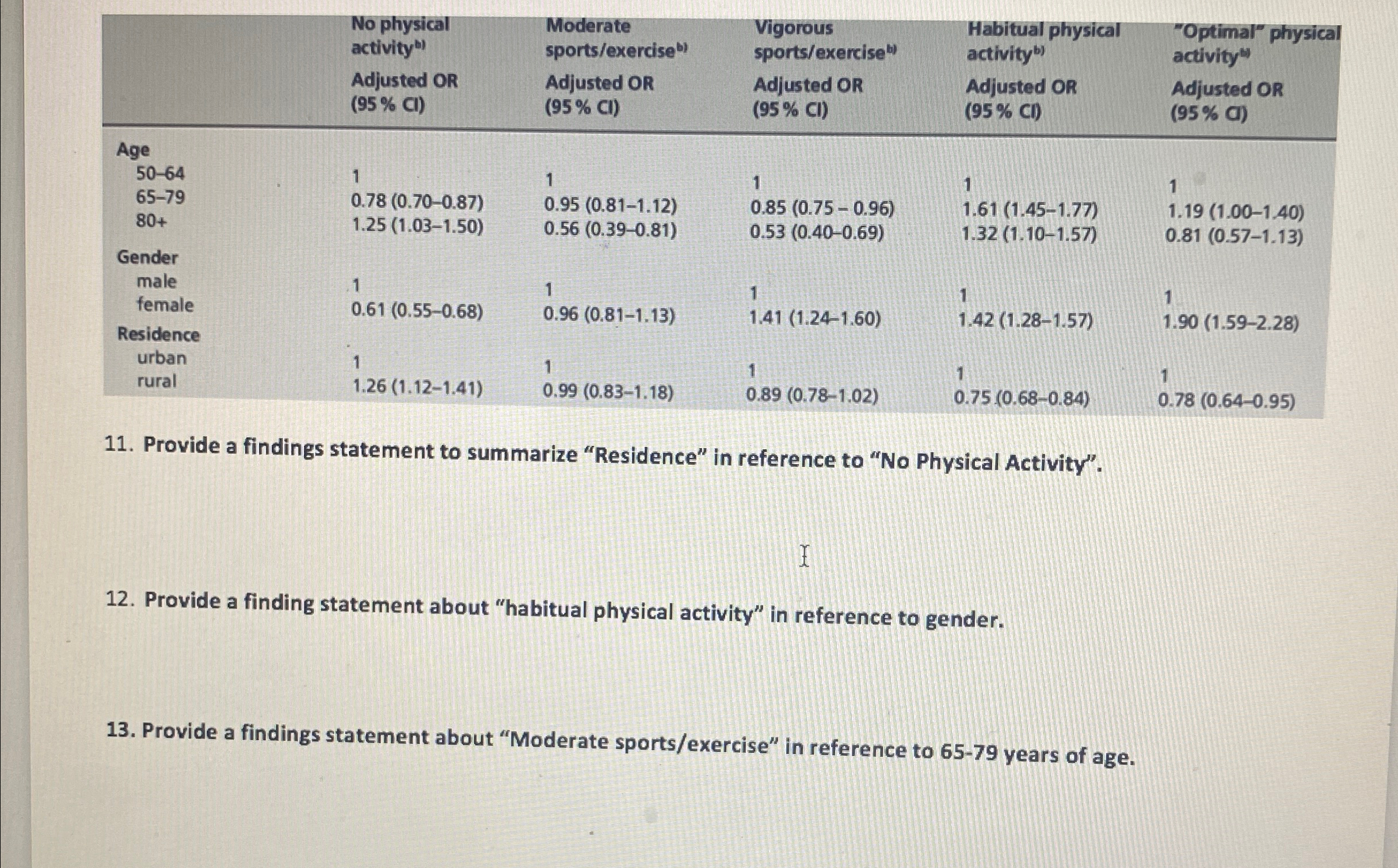 | | No physical activity$^{b)}$ Adjusted OR (95 % CI) | Moderate sports/exercise$^{b)}$ Adjusted OR (95 % CI) | Vigorous sports/exercise$^{b)}$ Adjusted OR (95 % CI) | Habitual physical activity$^{b)}$ Adjusted OR (95 % CI) | "Optimal" physical activity$^{b)}$ Adjusted OR (95 % CI) |
|---|---|---|---|---|---|
| Age | | | | | |
| 50–64 | 1 | 1 | 1 | 1 | 1 |
| 65–79 | 0.78 (0.70–0.87) | 0.95 (0.81–1.12) | 0.85 (0.75 – 0.96) | 1.61 (1.45–1.77) | 1.19 (1.00–1.40) |
| 80+ | 1.25 (1.03–1.50) | 0.56 (0.39–0.81) | 0.53 (0.40–0.69) | 1.32 (1.10–1.57) | 0.81 (0.57–1.13) |
| Gender | | | | | |
| male | 1 | 1 | 1 | 1 | 1 |
| female | 0.61 (0.55–0.68) | 0.96 (0.81–1.13) | 1.41 (1.24–1.60) | 1.42 (1.28–1.57) | 1.90 (1.59–2.28) |
| Residence | | | | | |
| urban | 1 | 1 | 1 | 1 | 1 |
| rural | 1.26 (1.12–1.41) | 0.99 (0.83–1.18) | 0.89 (0.78–1.02) | 0.75 (0.68–0.84) | 0.78 (0.64–0.95) |

11. Provide a findings statement to summarize "Residence" in reference to "No Physical Activity".

12. Provide a finding statement about "habitual physical activity" in reference to gender.

13. Provide a findings statement about "Moderate sports/exercise" in reference to 65-79 years of age.